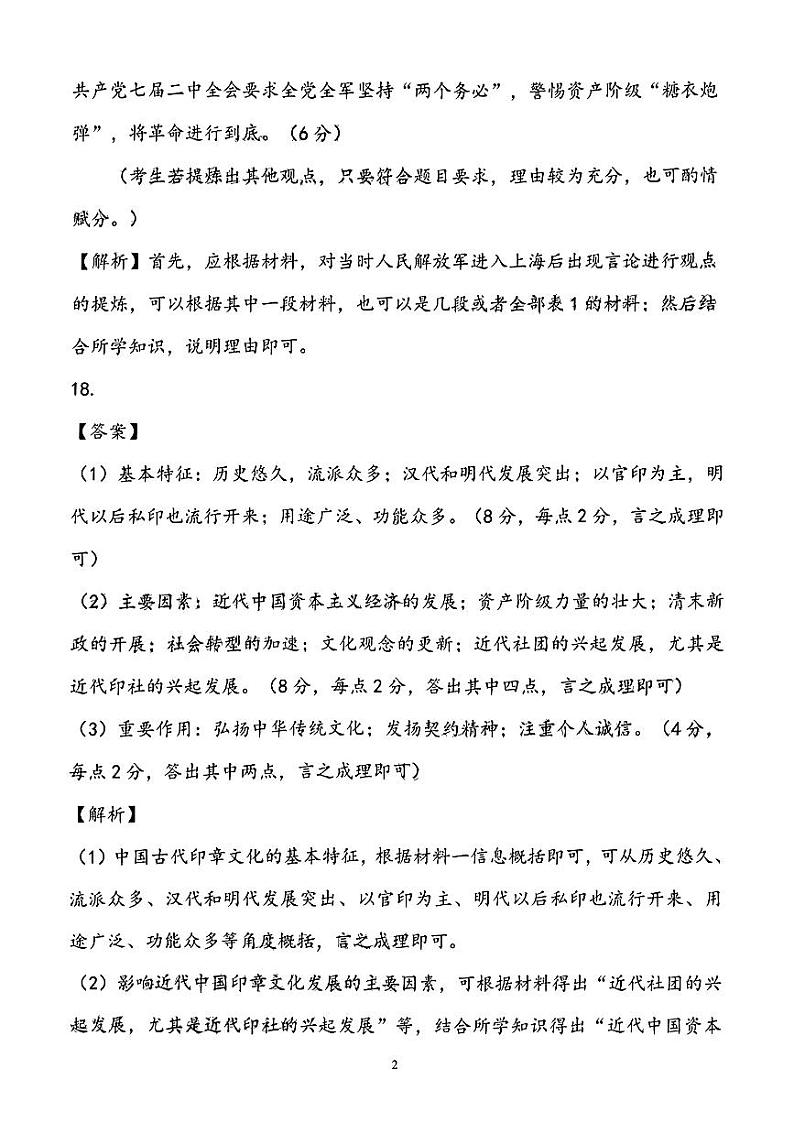 共产党七届二中全会要求全党全军坚持“两个务必”，警惕资产阶级“糖衣炮弹”，将革命进行到底。（6分）

（考生若提炼出其他观点，只要符合题目要求，理由较为充分，也可酌情赋分。）

【解析】首先，应根据材料，对当时人民解放军进入上海后出现言论进行观点的提炼，可以根据其中一段材料，也可以是几段或者全部表1的材料；然后结合所学知识，说明理由即可。

18.

【答案】

（1）基本特征：历史悠久，流派众多；汉代和明代发展突出；以官印为主，明代以后私印也流行开来；用途广泛、功能众多。（8分，每点2分，言之成理即可）

（2）主要因素：近代中国资本主义经济的发展；资产阶级力量的壮大；清末新政的开展；社会转型的加速；文化观念的更新；近代社团的兴起发展，尤其是近代印社的兴起发展。（8分，每点2分，答出其中四点，言之成理即可）

（3）重要作用：弘扬中华传统文化；发扬契约精神；注重个人诚信。（4分，每点2分，答出其中两点，言之成理即可）

【解析】

（1）中国古代印章文化的基本特征，根据材料一信息概括即可，可从历史悠久、流派众多、汉代和明代发展突出、以官印为主、明代以后私印也流行开来、用途广泛、功能众多等角度概括，言之成理即可。

（2）影响近代中国印章文化发展的主要因素，可根据材料得出“近代社团的兴起发展，尤其是近代印社的兴起发展”等，结合所学知识得出“近代中国资本

2